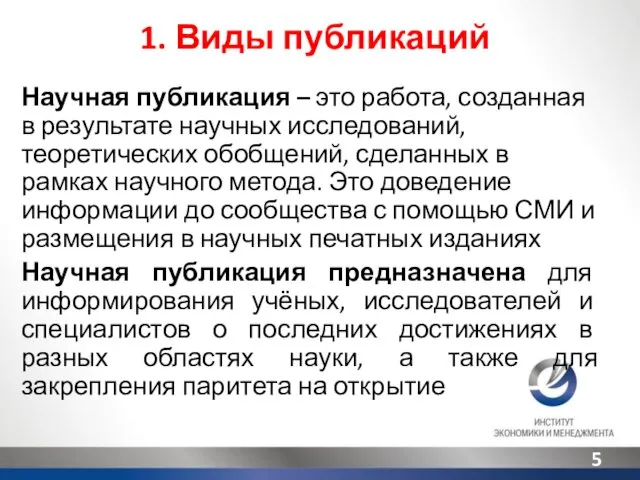 1. Виды публикаций

Научная публикация – это работа, созданная в результате научных исследований, теоретических обобщений, сделанных в рамках научного метода. Это доведение информации до сообщества с помощью СМИ и размещения в научных печатных изданиях

Научная публикация предназначена для информирования учёных, исследователей и специалистов о последних достижениях в разных областях науки, а также для закрепления паритета на открытие

ИНСТИТУТ ЭКОНОМИКИ И МЕНЕДЖМЕНТА

5